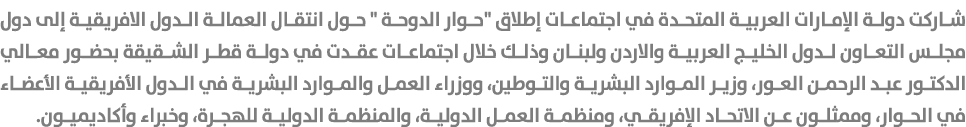 شاركت دولة الإمارات العربية المتحدة في اجتماعات إطلاق "حوار الدوحة " حول انتقال العمالة الدول الافريقية إلى دول مجلس التعاون لدول الخليج العربية والاردن ولبنان وذلك خلال اجتماعات عقدت في دولة قطر الشقيقة بحضور معالي الدكتور عبد الرحمن العور، وزير الموارد البشرية والتوطين، ووزراء العمل والموارد البشرية في الدول الأفريقية الأعضاء في الحوار، وممثلون عن الاتحاد الإفريقي، ومنظمة العمل الدولية، والمنظمة الدولية للهجرة، وخبراء وأكاديميون.